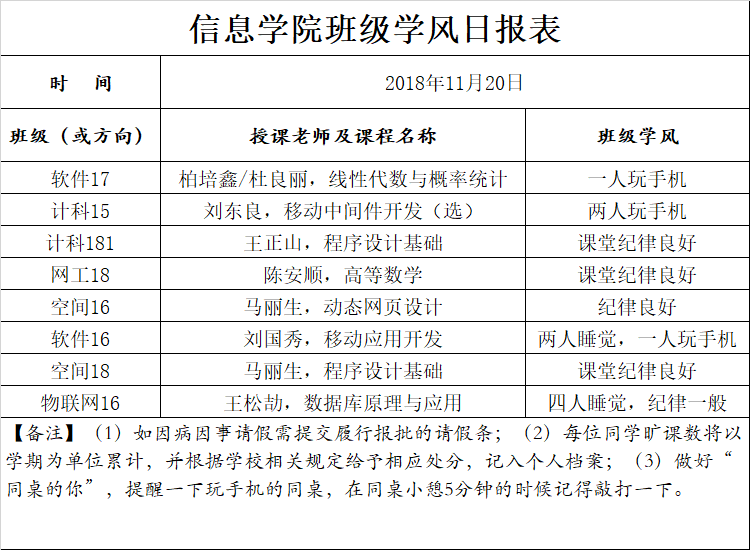 信息学院班级学风日报表

| 时　间 | 2018年11月20日 | |
|---|---|---|
| 班级（或方向） | 授课老师及课程名称 | 班级学风 |
| 软件17 | 柏培鑫/杜良丽，线性代数与概率统计 | 一人玩手机 |
| 计科15 | 刘东良，移动中间件开发（选） | 两人玩手机 |
| 计科181 | 王正山，程序设计基础 | 课堂纪律良好 |
| 网工18 | 陈安顺，高等数学 | 课堂纪律良好 |
| 空间16 | 马丽生，动态网页设计 | 纪律良好 |
| 软件16 | 刘国秀，移动应用开发 | 两人睡觉，一人玩手机 |
| 空间18 | 马丽生，程序设计基础 | 课堂纪律良好 |
| 物联网16 | 王松劼，数据库原理与应用 | 四人睡觉，纪律一般 |

【备注】（1）如因病因事请假需提交履行报批的请假条；（2）每位同学旷课数将以学期为单位累计，并根据学校相关规定给予相应处分，记入个人档案；（3）做好“同桌的你”，提醒一下玩手机的同桌，在同桌小憩5分钟的时候记得敲打一下。